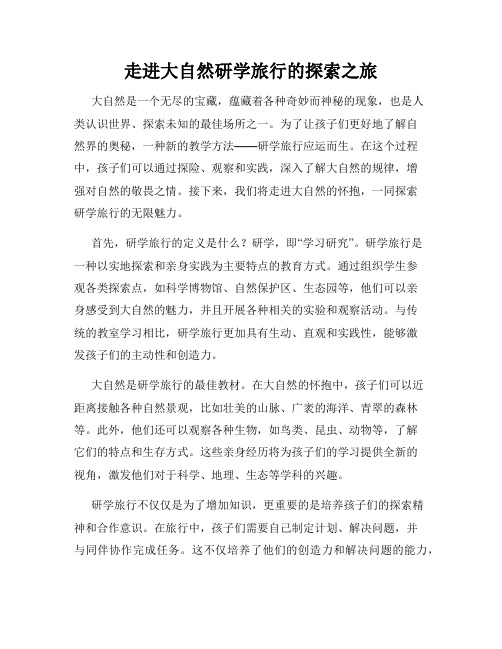 走进大自然研学旅行的探索之旅

大自然是一个无尽的宝藏，蕴藏着各种奇妙而神秘的现象，也是人类认识世界、探索未知的最佳场所之一。为了让孩子们更好地了解自然界的奥秘，一种新的教学方法——研学旅行应运而生。在这个过程中，孩子们可以通过探险、观察和实践，深入了解大自然的规律，增强对自然的敬畏之情。接下来，我们将走进大自然的怀抱，一同探索研学旅行的无限魅力。

首先，研学旅行的定义是什么？研学，即“学习研究”。研学旅行是一种以实地探索和亲身实践为主要特点的教育方式。通过组织学生参观各类探索点，如科学博物馆、自然保护区、生态园等，他们可以亲身感受到大自然的魅力，并且开展各种相关的实验和观察活动。与传统的教室学习相比，研学旅行更加具有生动、直观和实践性，能够激发孩子们的主动性和创造力。

大自然是研学旅行的最佳教材。在大自然的怀抱中，孩子们可以近距离接触各种自然景观，比如壮美的山脉、广袤的海洋、青翠的森林等。此外，他们还可以观察各种生物，如鸟类、昆虫、动物等，了解它们的特点和生存方式。这些亲身经历将为孩子们的学习提供全新的视角，激发他们对于科学、地理、生态等学科的兴趣。

研学旅行不仅仅是为了增加知识，更重要的是培养孩子们的探索精神和合作意识。在旅行中，孩子们需要自己制定计划、解决问题，并与同伴协作完成任务。这不仅培养了他们的创造力和解决问题的能力，